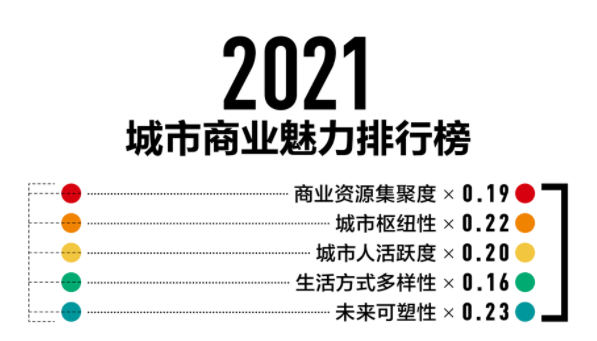 2021
城市商业魅力排行榜

商业资源集聚度 × 0.19
城市枢纽性 × 0.22
城市人活跃度 × 0.20
生活方式多样性 × 0.16
未来可塑性 × 0.23